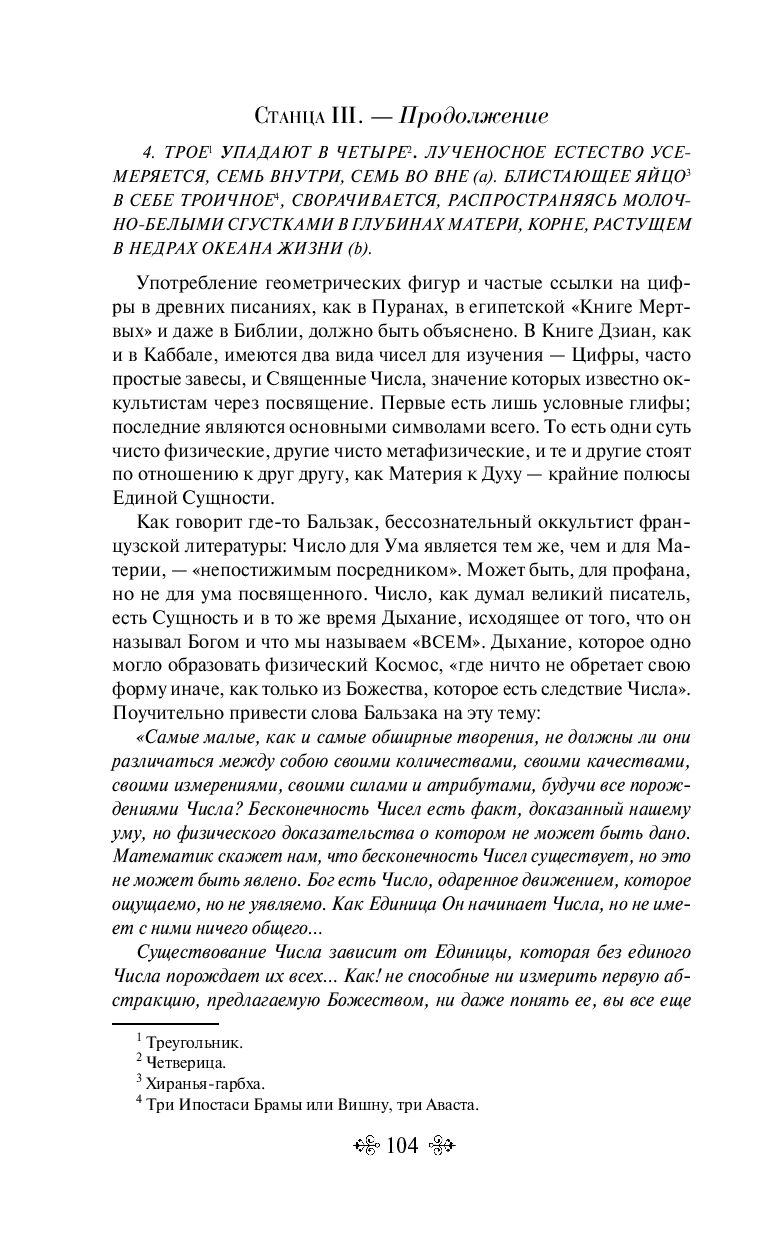 Станца III. — Продолжение

4. ТРОЕ$^1$ УПАДАЮТ В ЧЕТЫРЕ$^2$. ЛУЧЕНОСНОЕ ЕСТЕСТВО УСЕМЕРЯЕТСЯ, СЕМЬ ВНУТРИ, СЕМЬ ВО ВНЕ (a). БЛИСТАЮЩЕЕ ЯЙЦО$^3$ В СЕБЕ ТРОИЧНОЕ$^4$, СВОРАЧИВАЕТСЯ, РАСПРОСТРАНЯЯСЬ МОЛОЧНО-БЕЛЫМИ СГУСТКАМИ В ГЛУБИНАХ МАТЕРИ, КОРНЕ, РАСТУЩЕМ В НЕДРАХ ОКЕАНА ЖИЗНИ (b).

Употребление геометрических фигур и частые ссылки на цифры в древних писаниях, как в Пуранах, в египетской «Книге Мертвых» и даже в Библии, должно быть объяснено. В Книге Дзиан, как и в Каббале, имеются два вида чисел для изучения — Цифры, часто простые завесы, и Священные Числа, значение которых известно оккультистам через посвящение. Первые есть лишь условные глифы; последние являются основными символами всего. То есть одни суть чисто физические, другие чисто метафизические, и те и другие стоят по отношению к друг другу, как Материя к Духу — крайние полюсы Единой Сущности.

Как говорит где-то Бальзак, бессознательный оккультист французской литературы: Число для Ума является тем же, чем и для Материи, — «непостижимым посредником». Может быть, для профана, но не для ума посвященного. Число, как думал великий писатель, есть Сущность и в то же время Дыхание, исходящее от того, что он называл Богом и что мы называем «ВСЕМ». Дыхание, которое одно могло образовать физический Космос, «где ничто не обретает свою форму иначе, как только из Божества, которое есть следствие Числа». Поучительно привести слова Бальзака на эту тему:

«Самые малые, как и самые обширные творения, не должны ли они различаться между собою своими количествами, своими качествами, своими измерениями, своими силами и атрибутами, будучи все порождениями Числа? Бесконечность Чисел есть факт, доказанный нашему уму, но физического доказательства о котором не может быть дано. Математик скажет нам, что бесконечность Чисел существует, но это не может быть явлено. Бог есть Число, одаренное движением, которое ощущаемо, но не уявляемо. Как Единица Он начинает Числа, но не имеет с ними ничего общего...

Существование Числа зависит от Единицы, которая без единого Числа порождает их всех... Как! не способные ни измерить первую абстракцию, предлагаемую Божеством, ни даже понять ее, вы все еще

$^1$ Треугольник.
$^2$ Четверица.
$^3$ Хиранья-гарбха.
$^4$ Три Ипостаси Брамы или Вишну, три Аваста.

104